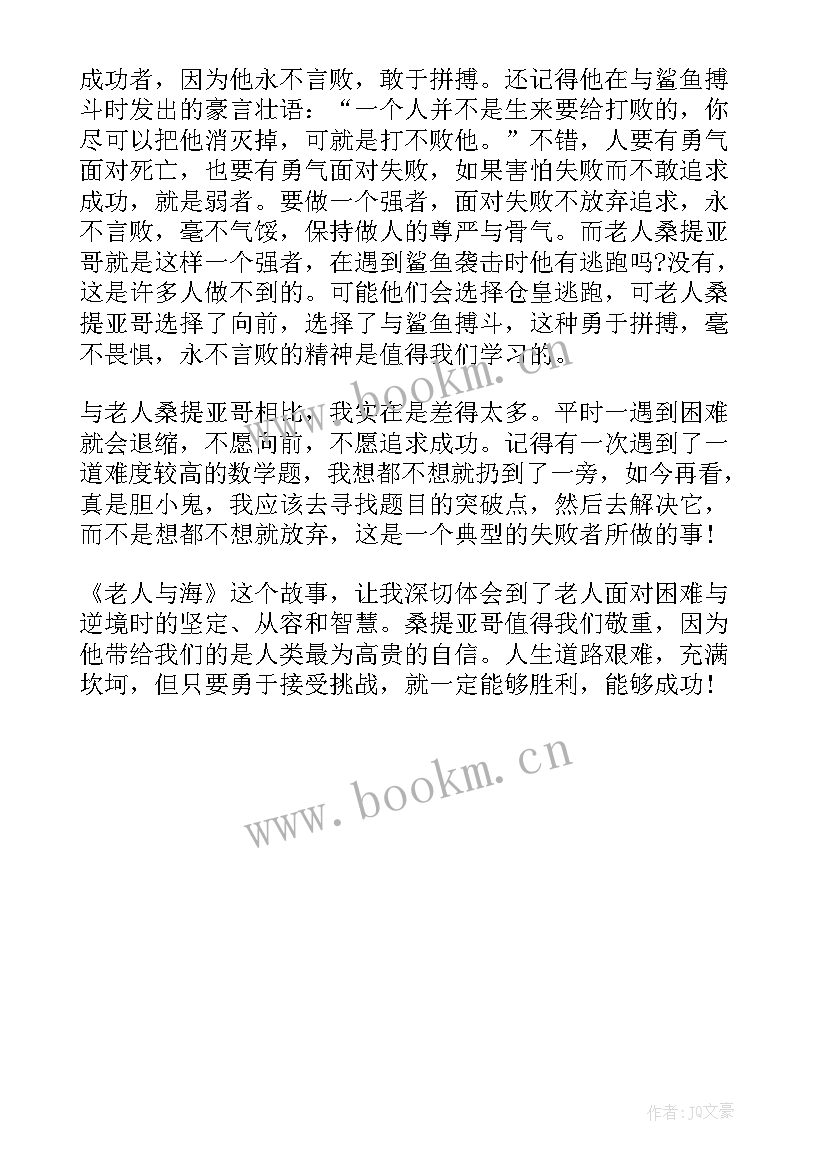 成功者，因为他永不言败，敢于拼搏。还记得他在与鲨鱼搏斗时发出的豪言壮语：“一个人并不是生来要给打败的，你尽可以把他消灭掉，可就是打不败他。”不错，人要有勇气面对死亡，也要有勇气面对失败，如果害怕失败而不敢追求成功，就是弱者。要做一个强者，面对失败不放弃追求，永不言败，毫不气馁，保持做人的尊严与骨气。而老人桑提亚哥就是这样一个强者，在遇到鲨鱼袭击时他有逃跑吗?没有，这是许多人做不到的。可能他们会选择仓皇逃跑，可老人桑提亚哥选择了向前，选择了与鲨鱼搏斗，这种勇于拼搏，毫不畏惧，永不言败的精神是值得我们学习的。

与老人桑提亚哥相比，我实在是差得太多。平时一遇到困难就会退缩，不愿向前，不愿追求成功。记得有一次遇到了一道难度较高的数学题，我想都不想就扔到了一旁，如今再看，真是胆小鬼，我应该去寻找题目的突破点，然后去解决它，而不是想都不想就放弃，这是一个典型的失败者所做的事!

《老人与海》这个故事，让我深切体会到了老人面对困难与逆境时的坚定、从容和智慧。桑提亚哥值得我们敬重，因为他带给我们的是人类最为高贵的自信。人生道路艰难，充满坎坷，但只要勇于接受挑战，就一定能够胜利，能够成功!

www.bookm.cn

www.bookm.cn

作者:JQ文豪